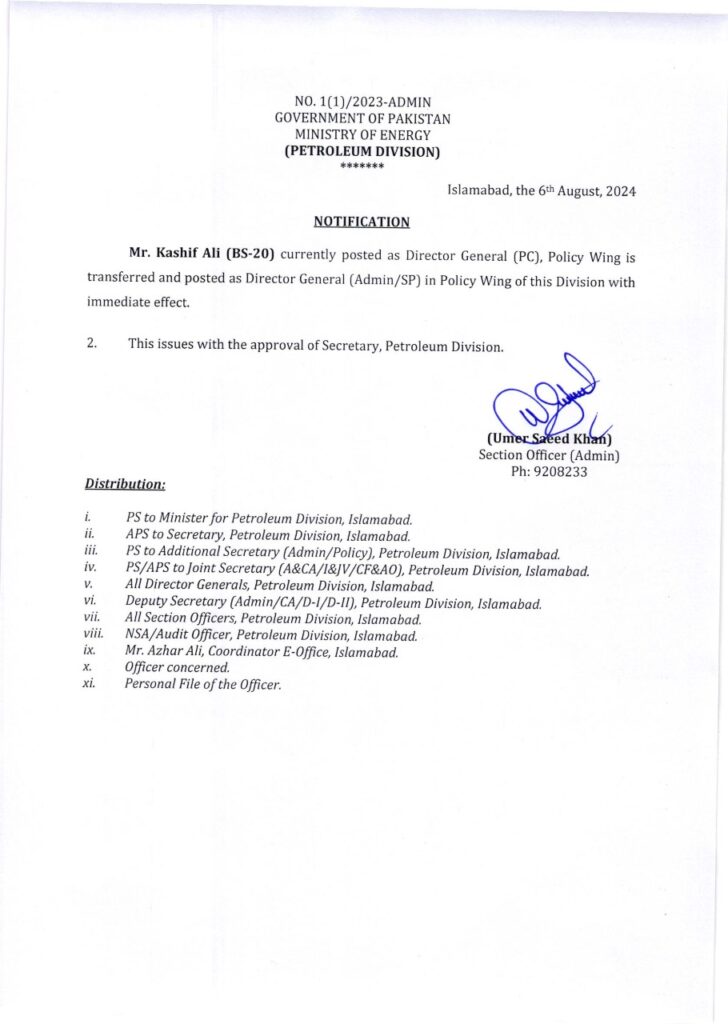 NO. 1(1)/2023-ADMIN
GOVERNMENT OF PAKISTAN
MINISTRY OF ENERGY
(PETROLEUM DIVISION)
*******

Islamabad, the 6th August, 2024

NOTIFICATION

Mr. Kashif Ali (BS-20) currently posted as Director General (PC), Policy Wing is transferred and posted as Director General (Admin/SP) in Policy Wing of this Division with immediate effect.

2. This issues with the approval of Secretary, Petroleum Division.

(Umer Saeed Khan)
Section Officer (Admin)
Ph: 9208233

Distribution:

i. PS to Minister for Petroleum Division, Islamabad.
ii. APS to Secretary, Petroleum Division, Islamabad.
iii. PS to Additional Secretary (Admin/Policy), Petroleum Division, Islamabad.
iv. PS/APS to Joint Secretary (A&CA/I&JV/CF&AO), Petroleum Division, Islamabad.
v. All Director Generals, Petroleum Division, Islamabad.
vi. Deputy Secretary (Admin/CA/D-I/D-II), Petroleum Division, Islamabad.
vii. All Section Officers, Petroleum Division, Islamabad.
viii. NSA/Audit Officer, Petroleum Division, Islamabad.
ix. Mr. Azhar Ali, Coordinator E-Office, Islamabad.
x. Officer concerned.
xi. Personal File of the Officer.